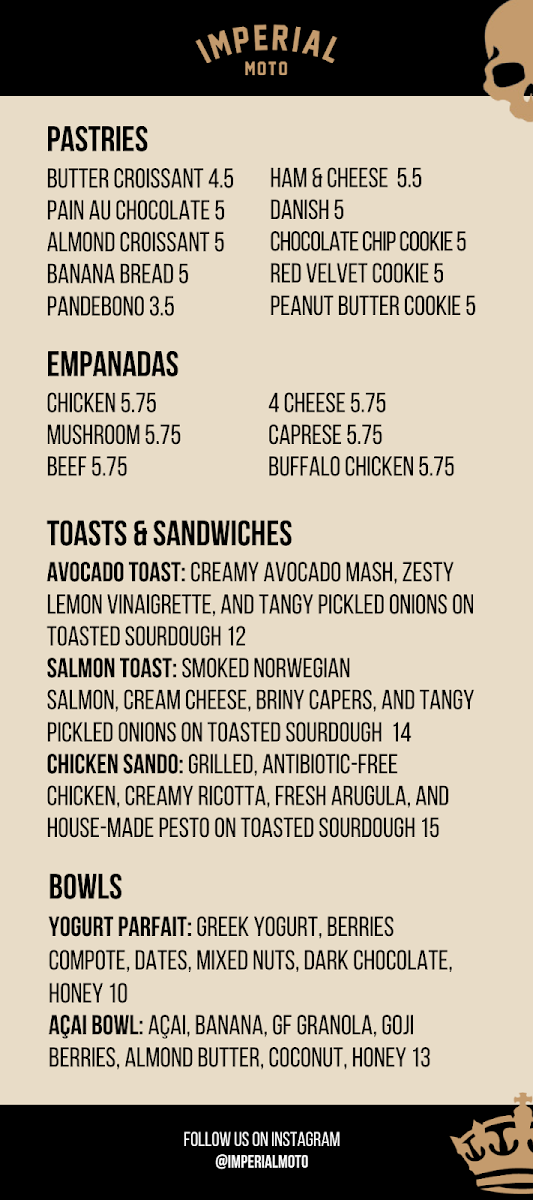 IMPERIAL
MOTO

PASTRIES

BUTTER CROISSANT 4.5
PAIN AU CHOCOLATE 5
ALMOND CROISSANT 5
BANANA BREAD 5
PANDEBONO 3.5

HAM & CHEESE 5.5
DANISH 5
CHOCOLATE CHIP COOKIE 5
RED VELVET COOKIE 5
PEANUT BUTTER COOKIE 5

EMPANADAS

CHICKEN 5.75
MUSHROOM 5.75
BEEF 5.75

4 CHEESE 5.75
CAPRESE 5.75
BUFFALO CHICKEN 5.75

TOASTS & SANDWICHES

AVOCADO TOAST: CREAMY AVOCADO MASH, ZESTY LEMON VINAIGRETTE, AND TANGY PICKLED ONIONS ON TOASTED SOURDOUGH 12

SALMON TOAST: SMOKED NORWEGIAN SALMON, CREAM CHEESE, BRINY CAPERS, AND TANGY PICKLED ONIONS ON TOASTED SOURDOUGH 14

CHICKEN SANDO: GRILLED, ANTIBIOTIC-FREE CHICKEN, CREAMY RICOTTA, FRESH ARUGULA, AND HOUSE-MADE PESTO ON TOASTED SOURDOUGH 15

BOWLS

YOGURT PARFAIT: GREEK YOGURT, BERRIES COMPOTE, DATES, MIXED NUTS, DARK CHOCOLATE, HONEY 10

AÇAI BOWL: AÇAI, BANANA, GF GRANOLA, GOJI BERRIES, ALMOND BUTTER, COCONUT, HONEY 13

FOLLOW US ON INSTAGRAM
@IMPERIALMOTO